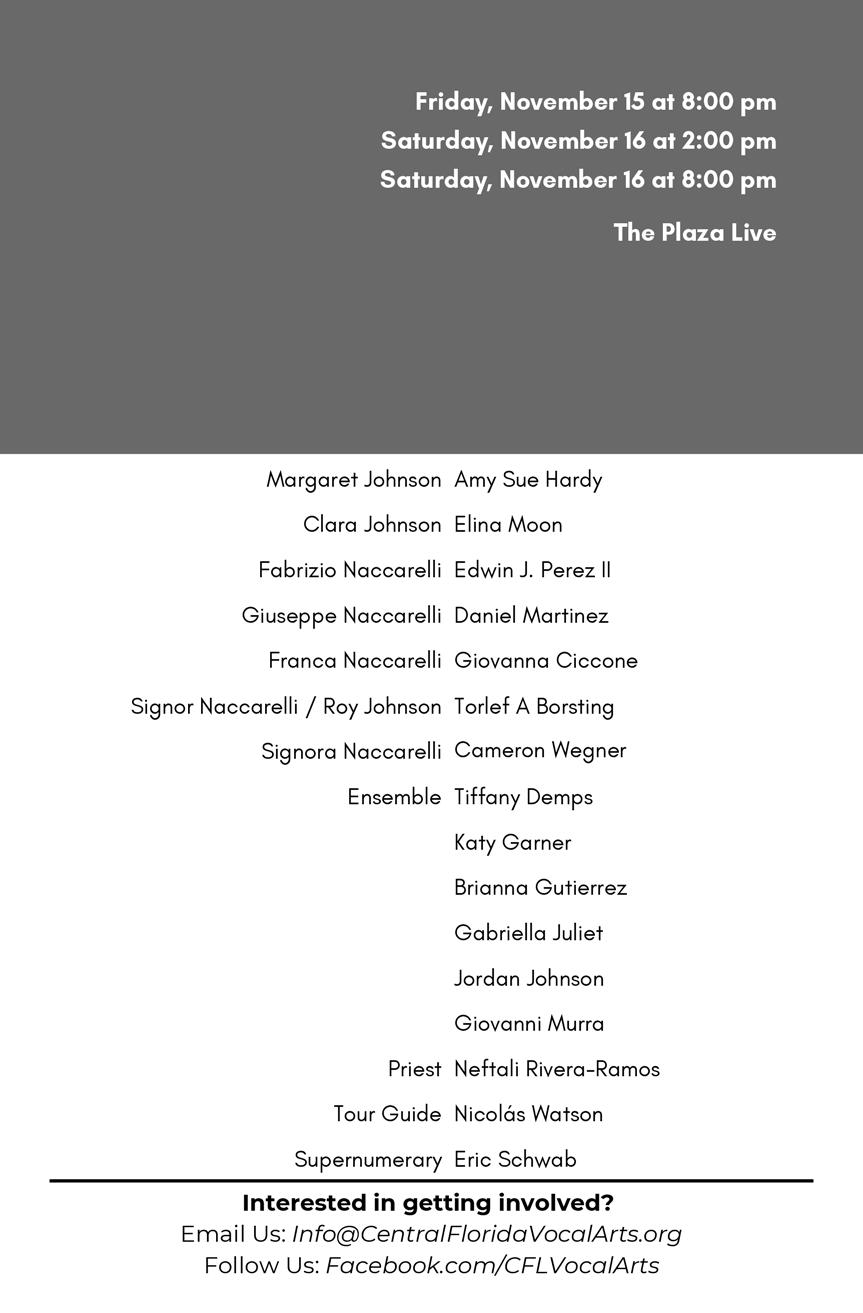 Friday, November 15 at 8:00 pm
Saturday, November 16 at 2:00 pm
Saturday, November 16 at 8:00 pm

The Plaza Live

| | |
|---|---|
| Margaret Johnson | Amy Sue Hardy |
| Clara Johnson | Elina Moon |
| Fabrizio Naccarelli | Edwin J. Perez II |
| Giuseppe Naccarelli | Daniel Martinez |
| Franca Naccarelli | Giovanna Ciccone |
| Signor Naccarelli / Roy Johnson | Torlef A Borsting |
| Signora Naccarelli | Cameron Wegner |
| Ensemble | Tiffany Demps |
| | Katy Garner |
| | Brianna Gutierrez |
| | Gabriella Juliet |
| | Jordan Johnson |
| | Giovanni Murra |
| Priest | Neftali Rivera-Ramos |
| Tour Guide | Nicolás Watson |
| Supernumerary | Eric Schwab |

Interested in getting involved?
Email Us: Info@CentralFloridaVocalArts.org
Follow Us: Facebook.com/CFLVocalArts